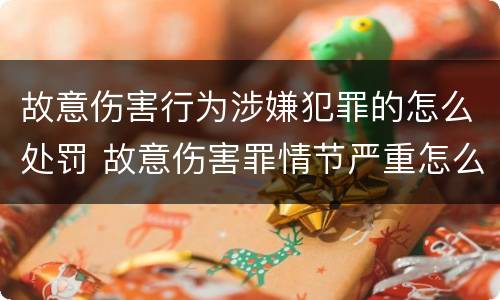 故意伤害行为涉嫌犯罪的怎么处罚 故意伤害罪情节严重怎么